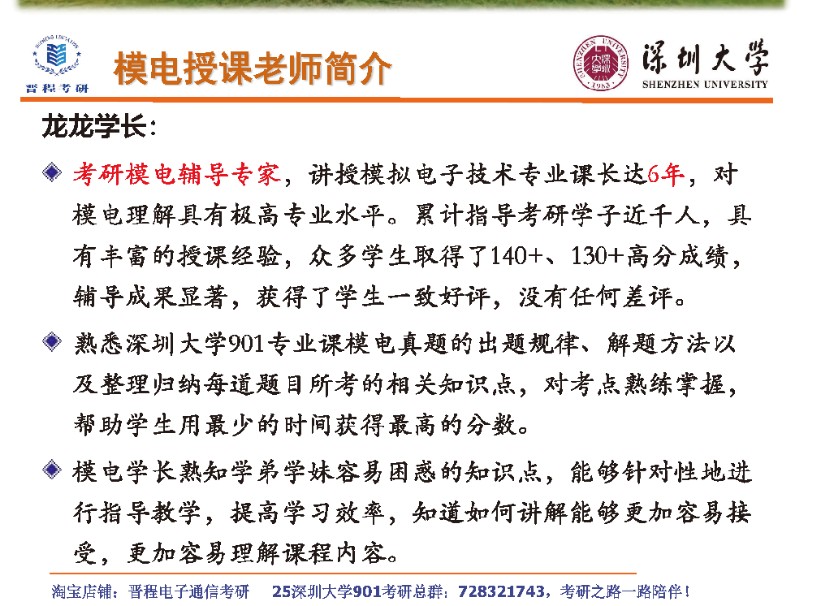 晋程考研

模电授课老师简介

深圳大学
SHENZHEN UNIVERSITY

龙龙学长：

考研模电辅导专家，讲授模拟电子技术专业课长达6年，对模电理解具有极高专业水平。累计指导考研学子近千人，具有丰富的授课经验，众多学生取得了140+、130+高分成绩，辅导成果显著，获得了学生一致好评，没有任何差评。

熟悉深圳大学901专业课模电真题的出题规律、解题方法以及整理归纳每道题目所考的相关知识点，对考点熟练掌握，帮助学生用最少的时间获得最高的分数。

模电学长熟知学弟学妹容易困惑的知识点，能够针对性地进行指导教学，提高学习效率，知道如何讲解能够更加容易接受，更加容易理解课程内容。

淘宝店铺：晋程电子通信考研　25深圳大学901考研总群：728321743，考研之路一路陪伴！